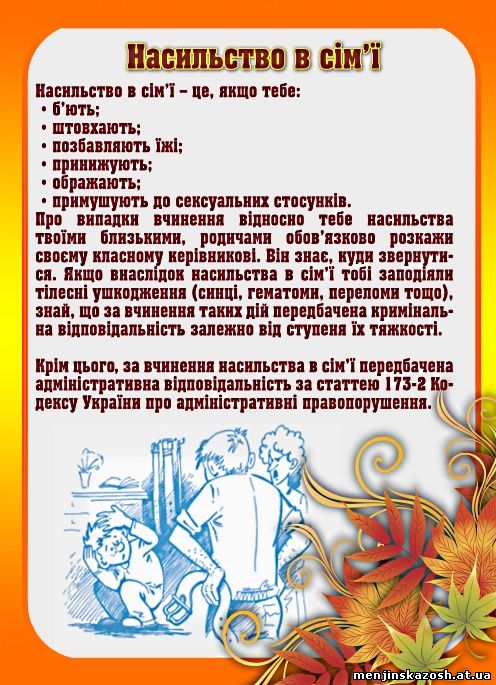 Насильство в сім'ї

Насильство в сім'ї – це, якщо тебе:
• б'ють;
• штовхають;
• позбавляють їжі;
• принижують;
• ображають;
• примушують до сексуальних стосунків.
Про випадки вчинення відносно тебе насильства твоїми близькими, родичами обов'язково розкажи своєму класному керівникові. Він знає, куди звернутися. Якщо внаслідок насильства в сім'ї тобі заподіяли тілесні ушкодження (синці, гематоми, переломи тощо), знай, що за вчинення таких дій передбачена кримінальна відповідальність залежно від ступеня їх тяжкості.

Крім цього, за вчинення насильства в сім'ї передбачена адміністративна відповідальність за статтею 173-2 Кодексу України про адміністративні правопорушення.

menjinskazosh.at.ua